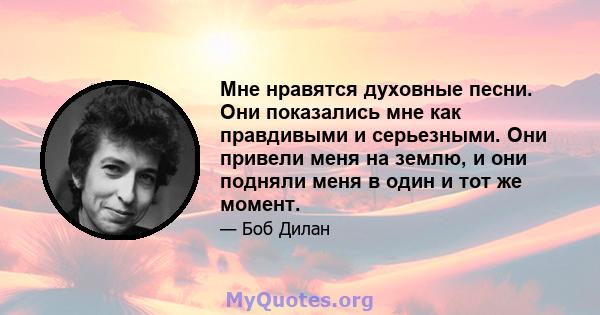 Мне нравятся духовные песни. Они показались мне как правдивыми и серьезными. Они привели меня на землю, и они подняли меня в один и тот же момент.

— Боб Дилан

MyQuotes.org